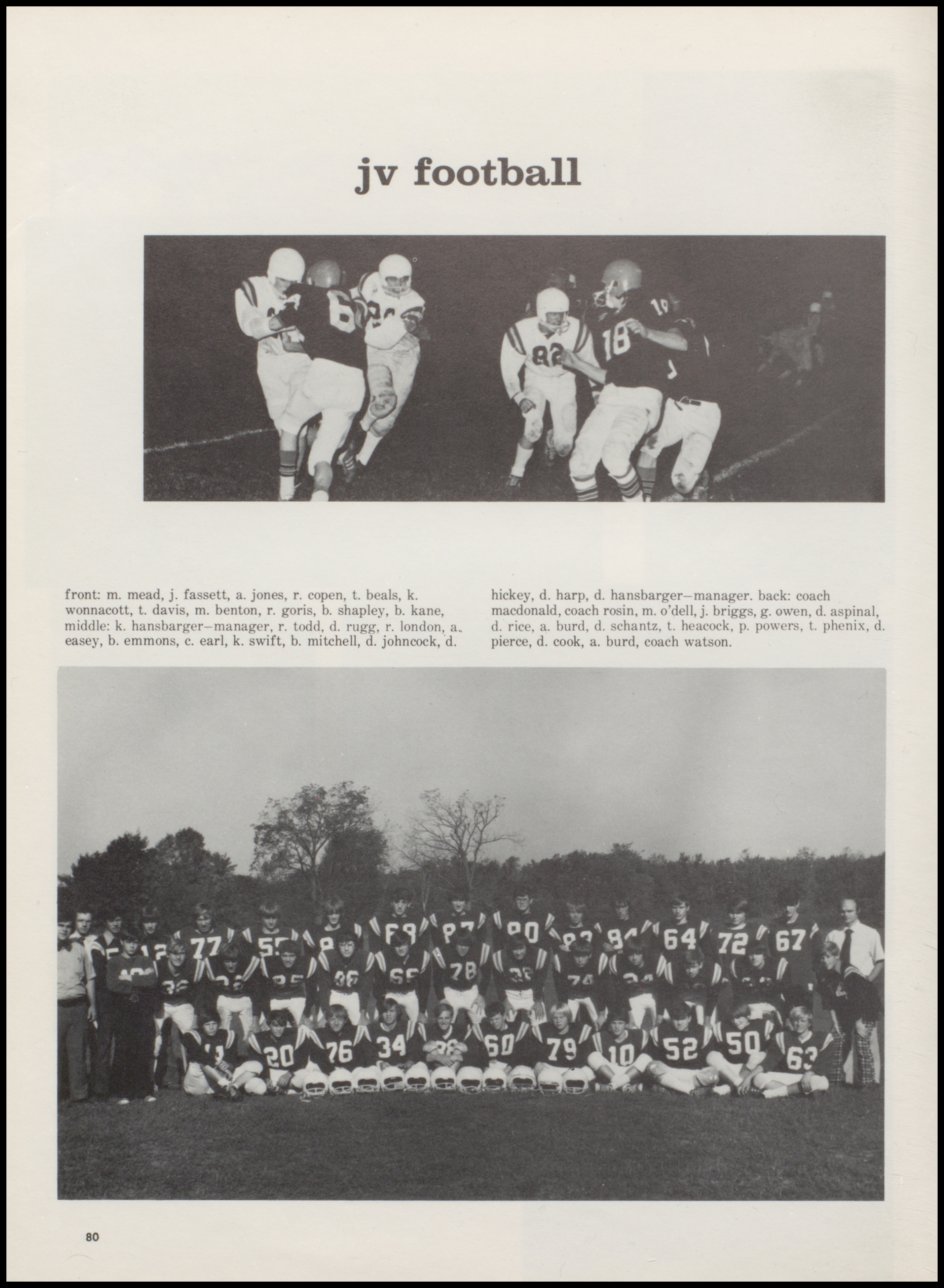 jv football

front: m. mead, j. fassett, a. jones, r. copen, t. beals, k. wonnacott, t. davis, m. benton, r. goris, b. shapley, b. kane, middle: k. hansbarger–manager, r. todd, d. rugg, r. london, a. easey, b. emmons, c. earl, k. swift, b. mitchell, d. johncock, d. hickey, d. harp, d. hansbarger–manager. back: coach macdonald, coach rosin, m. o'dell, j. briggs, g. owen, d. aspinal, d. rice, a. burd, d. schantz, t. heacock, p. powers, t. phenix, d. pierce, d. cook, a. burd, coach watson.

80